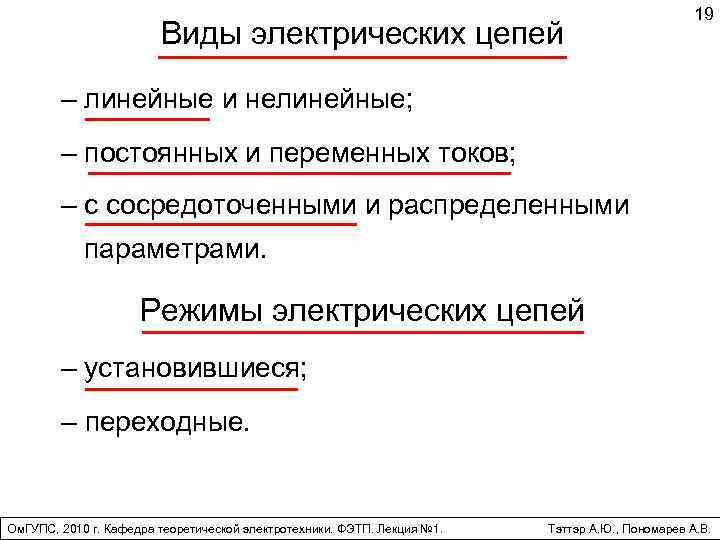 19

Виды электрических цепей

– линейные и нелинейные;

– постоянных и переменных токов;

– с сосредоточенными и распределенными параметрами.

Режимы электрических цепей

– установившиеся;

– переходные.

ОмГУПС, 2010 г. Кафедра теоретической электротехники. ФЭТП. Лекция №1. Тэттэр А.Ю., Пономарев А.В.